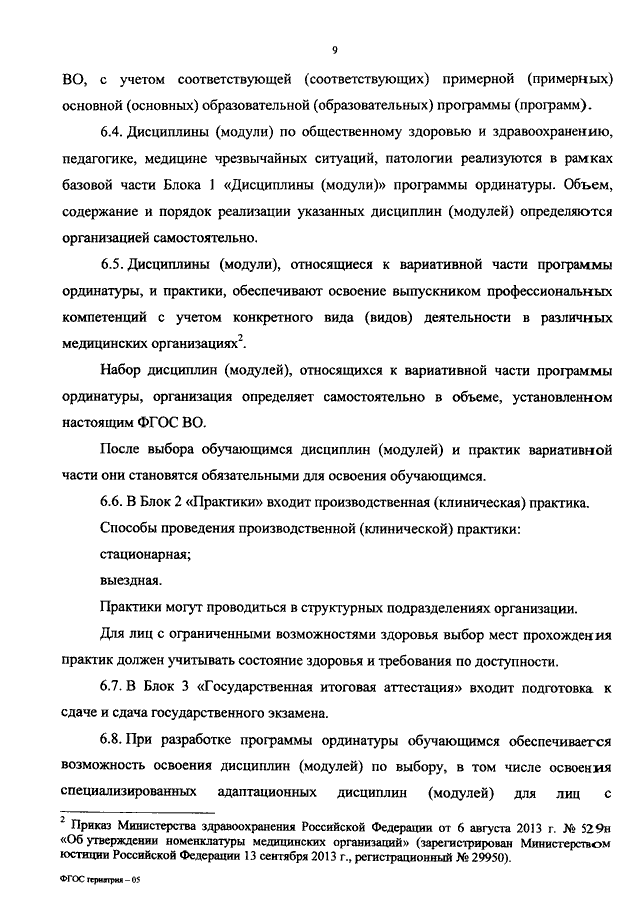 9

ВО, с учетом соответствующей (соответствующих) примерной (примерных) основной (основных) образовательной (образовательных) программы (программ).

6.4. Дисциплины (модули) по общественному здоровью и здравоохранению, педагогике, медицине чрезвычайных ситуаций, патологии реализуются в рамках базовой части Блока 1 «Дисциплины (модули)» программы ординатуры. Объем, содержание и порядок реализации указанных дисциплин (модулей) определяются организацией самостоятельно.

6.5. Дисциплины (модули), относящиеся к вариативной части программы ординатуры, и практики, обеспечивают освоение выпускником профессиональных компетенций с учетом конкретного вида (видов) деятельности в различных медицинских организациях$^2$.

Набор дисциплин (модулей), относящихся к вариативной части программы ординатуры, организация определяет самостоятельно в объеме, установленном настоящим ФГОС ВО.

После выбора обучающимся дисциплин (модулей) и практик вариативной части они становятся обязательными для освоения обучающимся.

6.6. В Блок 2 «Практики» входит производственная (клиническая) практика.

Способы проведения производственной (клинической) практики:

стационарная;

выездная.

Практики могут проводиться в структурных подразделениях организации.

Для лиц с ограниченными возможностями здоровья выбор мест прохождения практик должен учитывать состояние здоровья и требования по доступности.

6.7. В Блок 3 «Государственная итоговая аттестация» входит подготовка к сдаче и сдача государственного экзамена.

6.8. При разработке программы ординатуры обучающимся обеспечивается возможность освоения дисциплин (модулей) по выбору, в том числе освоения специализированных адаптационных дисциплин (модулей) для лиц с

$^2$ Приказ Министерства здравоохранения Российской Федерации от 6 августа 2013 г. № 529н «Об утверждении номенклатуры медицинских организаций» (зарегистрирован Министерством юстиции Российской Федерации 13 сентября 2013 г., регистрационный № 29950).

ФГОС гериатрия – 05